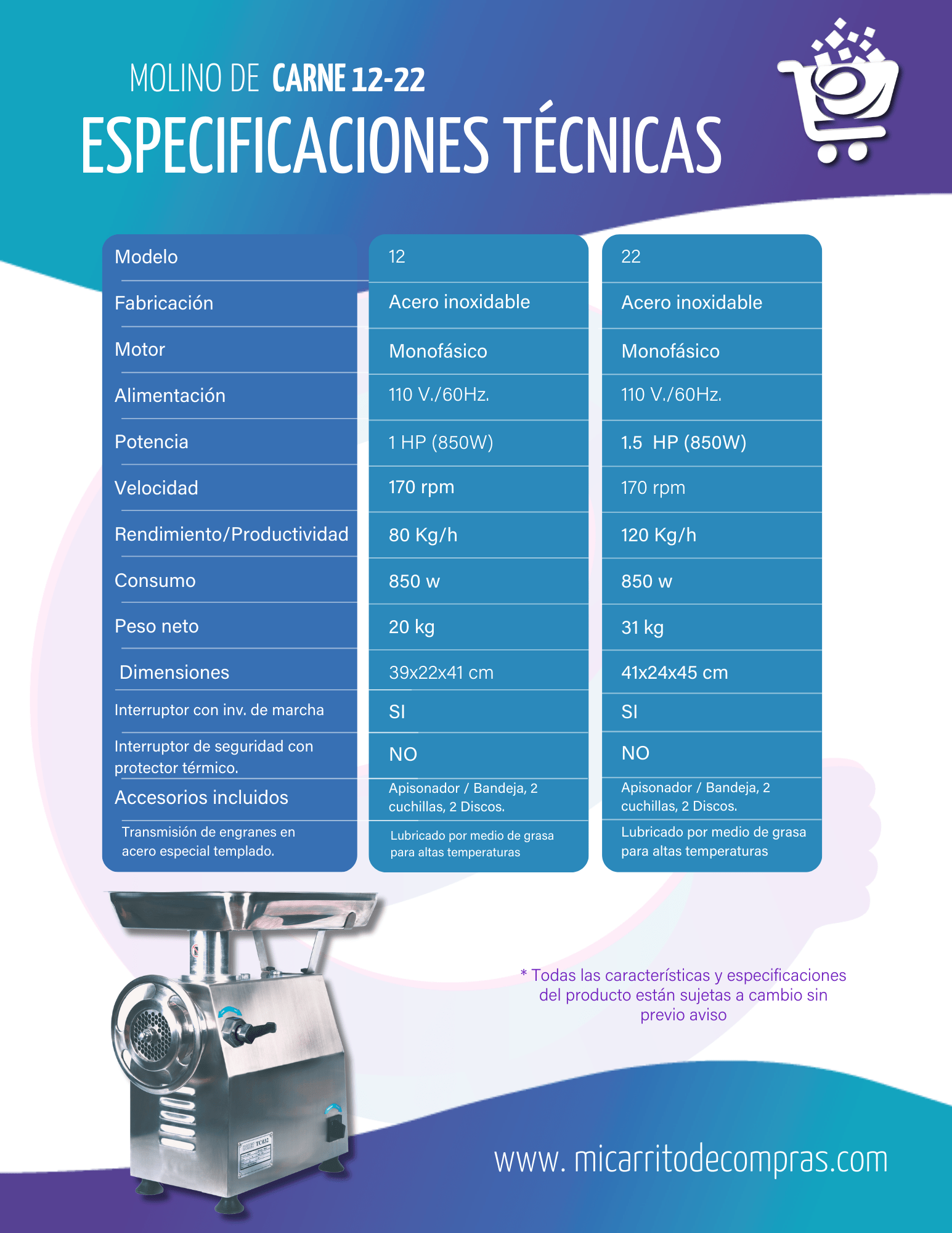 MOLINO DE CARNE 12-22
ESPECIFICACIONES TÉCNICAS

| Modelo | 12 | 22 |
|---|---|---|
| Fabricación | Acero inoxidable | Acero inoxidable |
| Motor | Monofásico | Monofásico |
| Alimentación | 110 V./60Hz. | 110 V./60Hz. |
| Potencia | 1 HP (850W) | 1.5 HP (850W) |
| Velocidad | 170 rpm | 170 rpm |
| Rendimiento/Productividad | 80 Kg/h | 120 Kg/h |
| Consumo | 850 w | 850 w |
| Peso neto | 20 kg | 31 kg |
| Dimensiones | 39x22x41 cm | 41x24x45 cm |
| Interruptor con inv. de marcha | SI | SI |
| Interruptor de seguridad con protector térmico. | NO | NO |
| Accesorios incluidos | Apisonador / Bandeja, 2 cuchillas, 2 Discos. | Apisonador / Bandeja, 2 cuchillas, 2 Discos. |
| Transmisión de engranes en acero especial templado. | Lubricado por medio de grasa para altas temperaturas | Lubricado por medio de grasa para altas temperaturas |

* Todas las características y especificaciones del producto están sujetas a cambio sin previo aviso

www. micarritodecompras.com